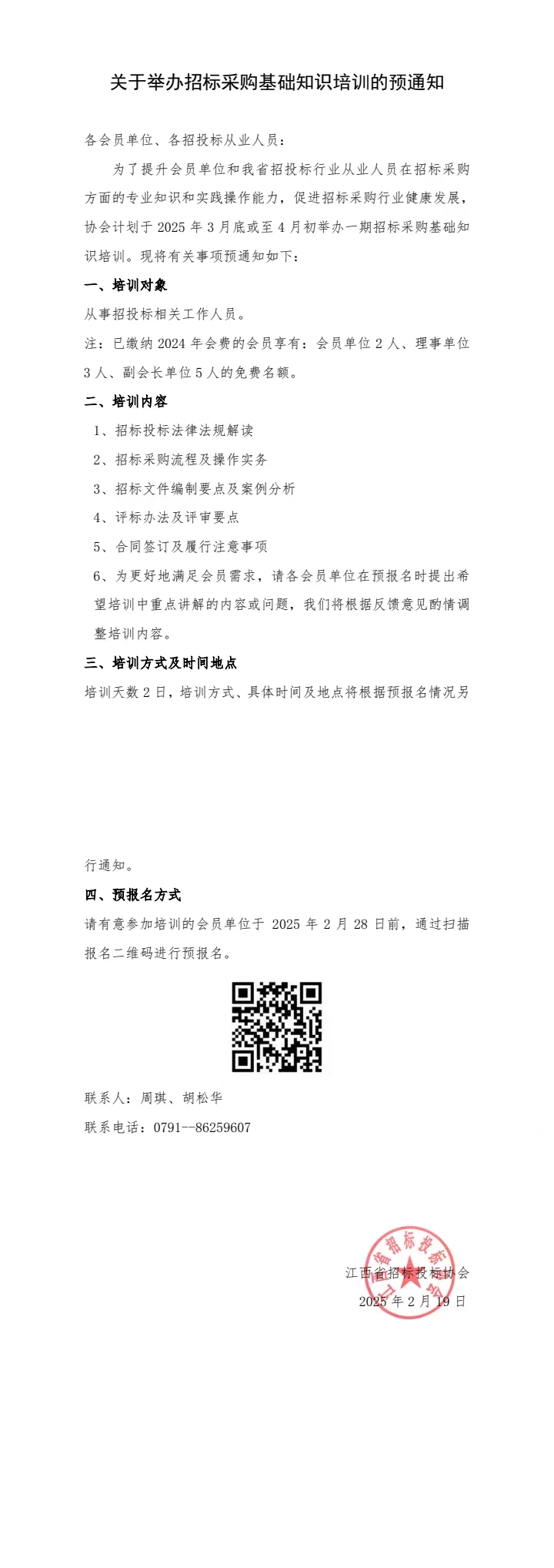 关于举办招标采购基础知识培训的预通知

各会员单位、各招投标从业人员：

为了提升会员单位和我省招投标行业从业人员在招标采购方面的专业知识和实践操作能力，促进招标采购行业健康发展，协会计划于 2025 年 3 月底或至 4 月初举办一期招标采购基础知识培训。现将有关事项预通知如下：

一、培训对象

从事招投标相关工作人员。

注：已缴纳 2024 年会费的会员享有：会员单位 2 人、理事单位 3 人、副会长单位 5 人的免费名额。

二、培训内容

1、招标投标法律法规解读

2、招标采购流程及操作实务

3、招标文件编制要点及案例分析

4、评标办法及评审要点

5、合同签订及履行注意事项

6、为更好地满足会员需求，请各会员单位在预报名时提出希望培训中重点讲解的内容或问题，我们将根据反馈意见酌情调整培训内容。

三、培训方式及时间地点

培训天数 2 日，培训方式、具体时间及地点将根据预报名情况另行通知。

四、预报名方式

请有意参加培训的会员单位于 2025 年 2 月 28 日前，通过扫描报名二维码进行预报名。

联系人：周琪、胡松华

联系电话：0791--86259607

江西省招标投标协会
2025 年 2 月 19 日

江西省招标投标协会